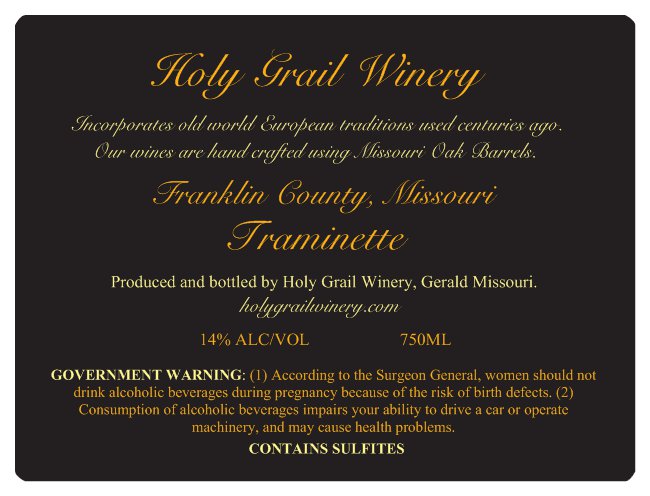 Holy Grail Winery

Incorporates old world European traditions used centuries ago. Our wines are hand crafted using Missouri Oak Barrels.

Franklin County, Missouri
Traminette

Produced and bottled by Holy Grail Winery, Gerald Missouri.
holygrailwinery.com

14% ALC/VOL 750ML

GOVERNMENT WARNING: (1) According to the Surgeon General, women should not drink alcoholic beverages during pregnancy because of the risk of birth defects. (2) Consumption of alcoholic beverages impairs your ability to drive a car or operate machinery, and may cause health problems.

CONTAINS SULFITES